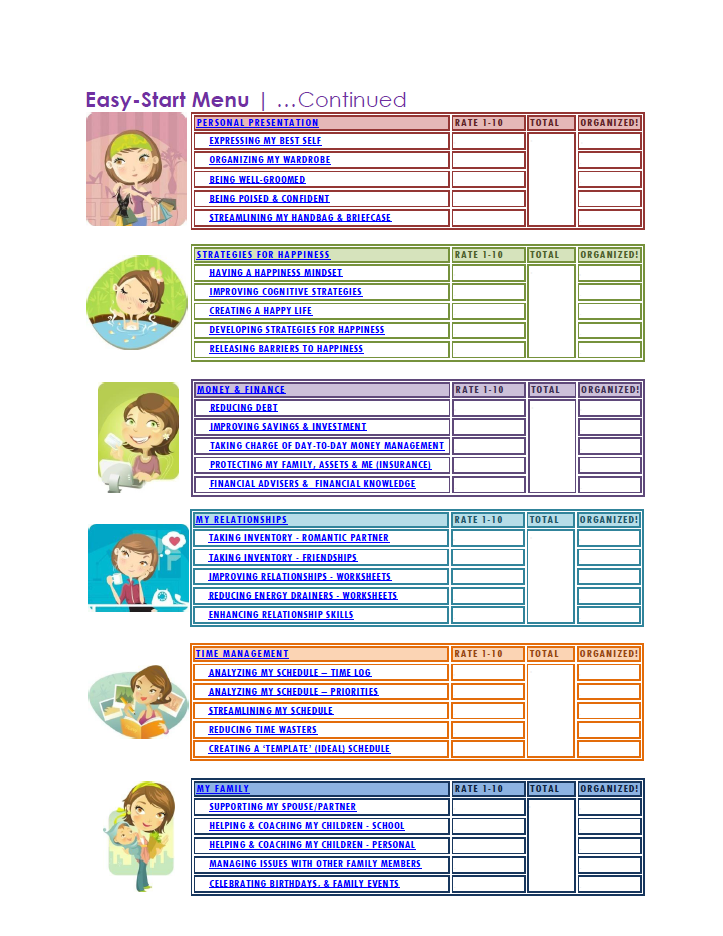 Easy-Start Menu | ...Continued

| PERSONAL PRESENTATION | RATE 1-10 | TOTAL | ORGANIZED! |
|---|---|---|---|
| EXPRESSING MY BEST SELF | | | |
| ORGANIZING MY WARDROBE | | | |
| BEING WELL-GROOMED | | | |
| BEING POISED & CONFIDENT | | | |
| STREAMLINING MY HANDBAG & BRIEFCASE | | | |

| STRATEGIES FOR HAPPINESS | RATE 1-10 | TOTAL | ORGANIZED! |
|---|---|---|---|
| HAVING A HAPPINESS MINDSET | | | |
| IMPROVING COGNITIVE STRATEGIES | | | |
| CREATING A HAPPY LIFE | | | |
| DEVELOPING STRATEGIES FOR HAPPINESS | | | |
| RELEASING BARRIERS TO HAPPINESS | | | |

| MONEY & FINANCE | RATE 1-10 | TOTAL | ORGANIZED! |
|---|---|---|---|
| REDUCING DEBT | | | |
| IMPROVING SAVINGS & INVESTMENT | | | |
| TAKING CHARGE OF DAY-TO-DAY MONEY MANAGEMENT | | | |
| PROTECTING MY FAMILY, ASSETS & ME (INSURANCE) | | | |
| FINANCIAL ADVISERS & FINANCIAL KNOWLEDGE | | | |

| MY RELATIONSHIPS | RATE 1-10 | TOTAL | ORGANIZED! |
|---|---|---|---|
| TAKING INVENTORY - ROMANTIC PARTNER | | | |
| TAKING INVENTORY - FRIENDSHIPS | | | |
| IMPROVING RELATIONSHIPS - WORKSHEETS | | | |
| REDUCING ENERGY DRAINERS - WORKSHEETS | | | |
| ENHANCING RELATIONSHIP SKILLS | | | |

| TIME MANAGEMENT | RATE 1-10 | TOTAL | ORGANIZED! |
|---|---|---|---|
| ANALYZING MY SCHEDULE – TIME LOG | | | |
| ANALYZING MY SCHEDULE – PRIORITIES | | | |
| STREAMLINING MY SCHEDULE | | | |
| REDUCING TIME WASTERS | | | |
| CREATING A 'TEMPLATE' (IDEAL) SCHEDULE | | | |

| MY FAMILY | RATE 1-10 | TOTAL | ORGANIZED! |
|---|---|---|---|
| SUPPORTING MY SPOUSE/PARTNER | | | |
| HELPING & COACHING MY CHILDREN - SCHOOL | | | |
| HELPING & COACHING MY CHILDREN - PERSONAL | | | |
| MANAGING ISSUES WITH OTHER FAMILY MEMBERS | | | |
| CELEBRATING BIRTHDAYS, & FAMILY EVENTS | | | |